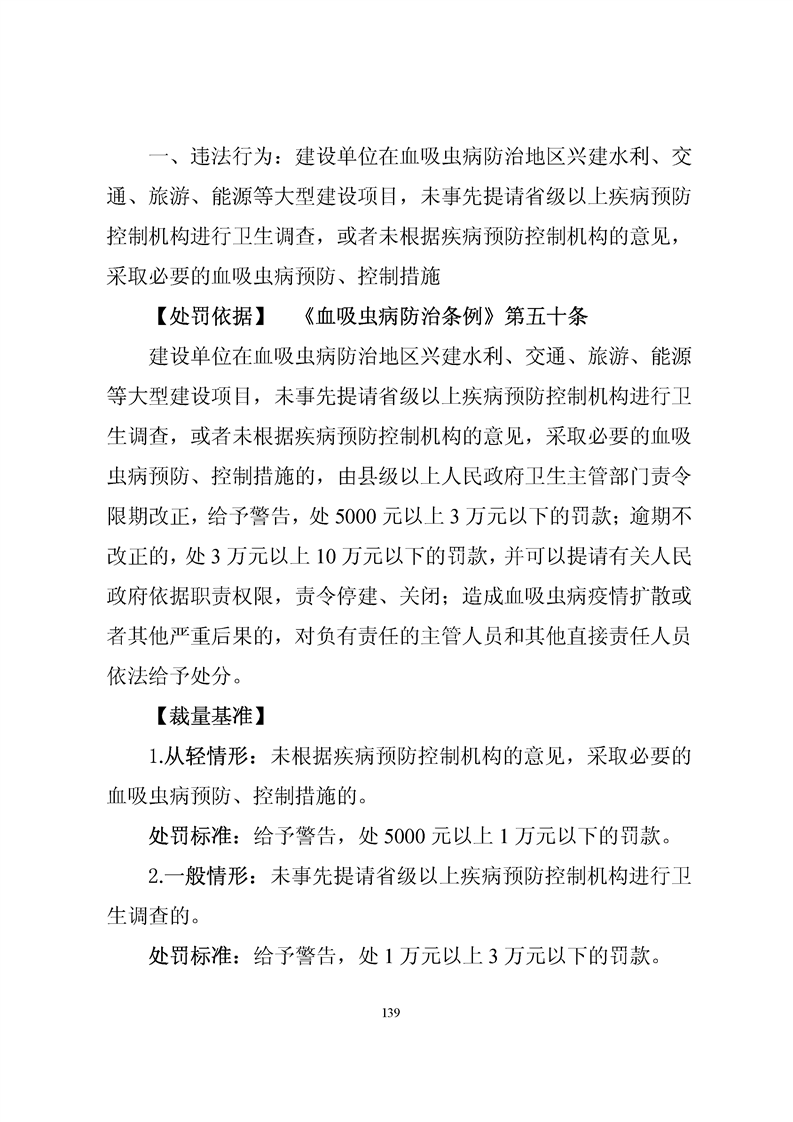 一、违法行为：建设单位在血吸虫病防治地区兴建水利、交通、旅游、能源等大型建设项目，未事先提请省级以上疾病预防控制机构进行卫生调查，或者未根据疾病预防控制机构的意见，采取必要的血吸虫病预防、控制措施

【处罚依据】 《血吸虫病防治条例》第五十条

建设单位在血吸虫病防治地区兴建水利、交通、旅游、能源等大型建设项目，未事先提请省级以上疾病预防控制机构进行卫生调查，或者未根据疾病预防控制机构的意见，采取必要的血吸虫病预防、控制措施的，由县级以上人民政府卫生主管部门责令限期改正，给予警告，处 5000 元以上 3 万元以下的罚款；逾期不改正的，处 3 万元以上 10 万元以下的罚款，并可以提请有关人民政府依据职责权限，责令停建、关闭；造成血吸虫病疫情扩散或者其他严重后果的，对负有责任的主管人员和其他直接责任人员依法给予处分。

【裁量基准】

1.从轻情形：未根据疾病预防控制机构的意见，采取必要的血吸虫病预防、控制措施的。

处罚标准：给予警告，处 5000 元以上 1 万元以下的罚款。

2.一般情形：未事先提请省级以上疾病预防控制机构进行卫生调查的。

处罚标准：给予警告，处 1 万元以上 3 万元以下的罚款。

139